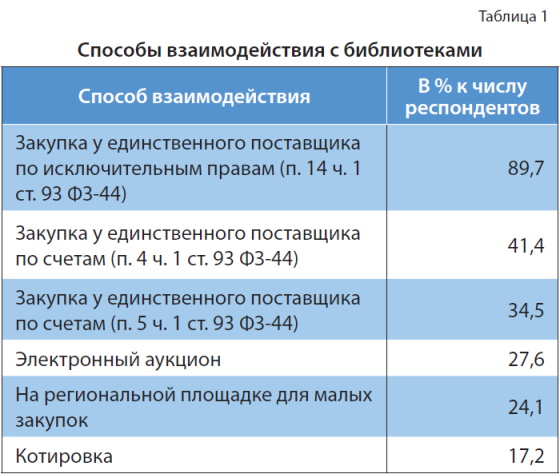 Таблица 1

Способы взаимодействия с библиотеками

| Способ взаимодействия | В % к числу респондентов |
|---|---|
| Закупка у единственного поставщика по исключительным правам (п. 14 ч. 1 ст. 93 ФЗ-44) | 89,7 |
| Закупка у единственного поставщика по счетам (п. 4 ч. 1 ст. 93 ФЗ-44) | 41,4 |
| Закупка у единственного поставщика по счетам (п. 5 ч. 1 ст. 93 ФЗ-44) | 34,5 |
| Электронный аукцион | 27,6 |
| На региональной площадке для малых закупок | 24,1 |
| Котировка | 17,2 |